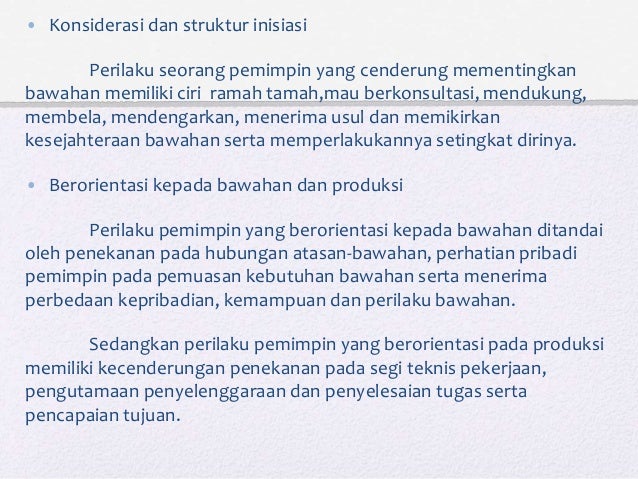 • Konsiderasi dan struktur inisiasi

Perilaku seorang pemimpin yang cenderung mementingkan bawahan memiliki ciri ramah tamah,mau berkonsultasi, mendukung, membela, mendengarkan, menerima usul dan memikirkan kesejahteraan bawahan serta memperlakukannya setingkat dirinya.

• Berorientasi kepada bawahan dan produksi

Perilaku pemimpin yang berorientasi kepada bawahan ditandai oleh penekanan pada hubungan atasan-bawahan, perhatian pribadi pemimpin pada pemuasan kebutuhan bawahan serta menerima perbedaan kepribadian, kemampuan dan perilaku bawahan.

Sedangkan perilaku pemimpin yang berorientasi pada produksi memiliki kecenderungan penekanan pada segi teknis pekerjaan, pengutamaan penyelenggaraan dan penyelesaian tugas serta pencapaian tujuan.